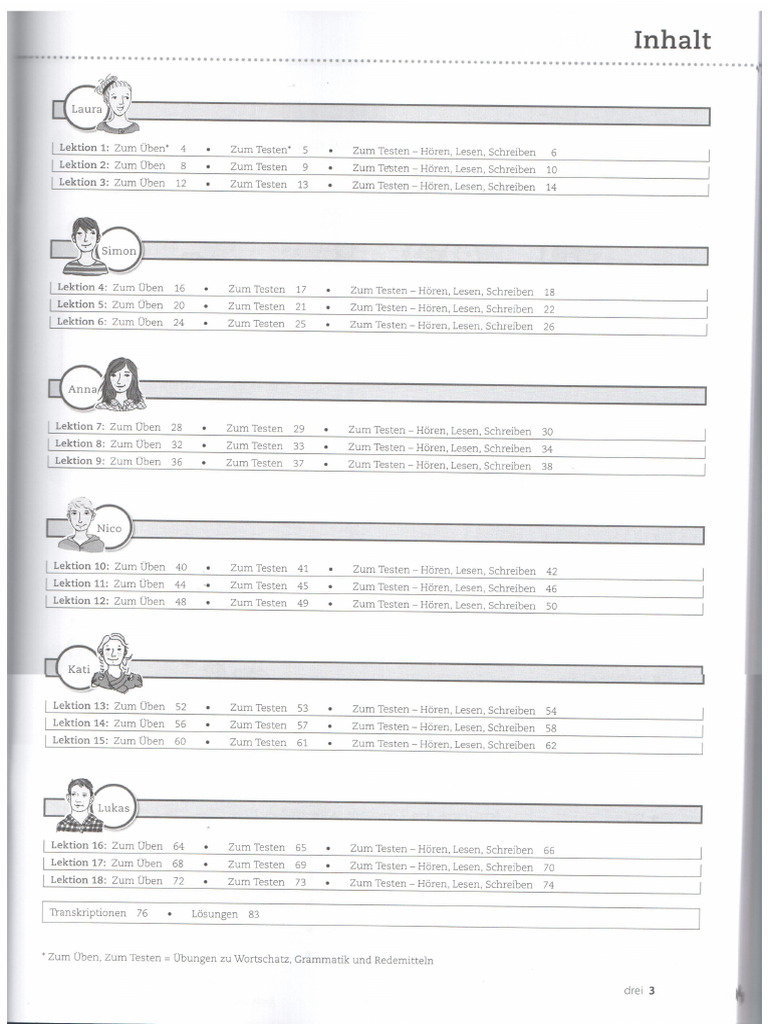 Inhalt

Laura

Lektion 1: Zum Üben* 4 • Zum Testen* 5 • Zum Testen – Hören, Lesen, Schreiben 6
Lektion 2: Zum Üben 8 • Zum Testen 9 • Zum Testen – Hören, Lesen, Schreiben 10
Lektion 3: Zum Üben 12 • Zum Testen 13 • Zum Testen – Hören, Lesen, Schreiben 14

Simon

Lektion 4: Zum Üben 16 • Zum Testen 17 • Zum Testen – Hören, Lesen, Schreiben 18
Lektion 5: Zum Üben 20 • Zum Testen 21 • Zum Testen – Hören, Lesen, Schreiben 22
Lektion 6: Zum Üben 24 • Zum Testen 25 • Zum Testen – Hören, Lesen, Schreiben 26

Anna

Lektion 7: Zum Üben 28 • Zum Testen 29 • Zum Testen – Hören, Lesen, Schreiben 30
Lektion 8: Zum Üben 32 • Zum Testen 33 • Zum Testen – Hören, Lesen, Schreiben 34
Lektion 9: Zum Üben 36 • Zum Testen 37 • Zum Testen – Hören, Lesen, Schreiben 38

Nico

Lektion 10: Zum Üben 40 • Zum Testen 41 • Zum Testen – Hören, Lesen, Schreiben 42
Lektion 11: Zum Üben 44 • Zum Testen 45 • Zum Testen – Hören, Lesen, Schreiben 46
Lektion 12: Zum Üben 48 • Zum Testen 49 • Zum Testen – Hören, Lesen, Schreiben 50

Kati

Lektion 13: Zum Üben 52 • Zum Testen 53 • Zum Testen – Hören, Lesen, Schreiben 54
Lektion 14: Zum Üben 56 • Zum Testen 57 • Zum Testen – Hören, Lesen, Schreiben 58
Lektion 15: Zum Üben 60 • Zum Testen 61 • Zum Testen – Hören, Lesen, Schreiben 62

Lukas

Lektion 16: Zum Üben 64 • Zum Testen 65 • Zum Testen – Hören, Lesen, Schreiben 66
Lektion 17: Zum Üben 68 • Zum Testen 69 • Zum Testen – Hören, Lesen, Schreiben 70
Lektion 18: Zum Üben 72 • Zum Testen 73 • Zum Testen – Hören, Lesen, Schreiben 74

Transkriptionen 76 • Lösungen 83

* Zum Üben, Zum Testen = Übungen zu Wortschatz, Grammatik und Redemitteln

drei 3